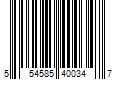 5 54585 40034 7